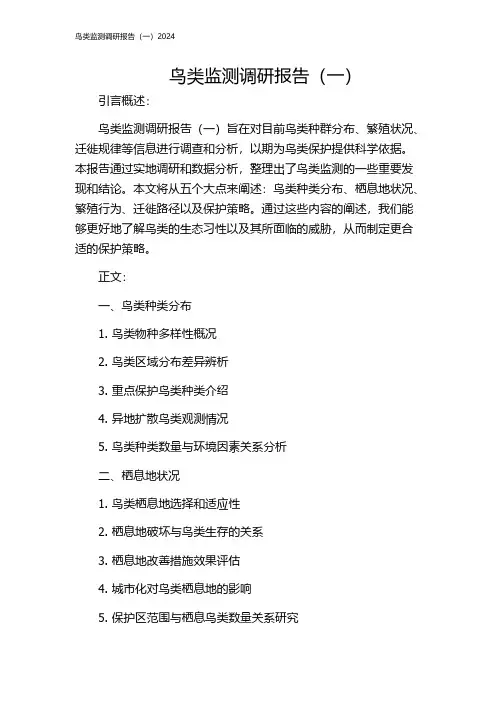 鸟类监测调研报告（一）2024

鸟类监测调研报告（一）

引言概述：

鸟类监测调研报告（一）旨在对目前鸟类种群分布、繁殖状况、迁徙规律等信息进行调查和分析，以期为鸟类保护提供科学依据。本报告通过实地调研和数据分析，整理出了鸟类监测的一些重要发现和结论。本文将从五个大点来阐述：鸟类种类分布、栖息地状况、繁殖行为、迁徙路径以及保护策略。通过这些内容的阐述，我们能够更好地了解鸟类的生态习性以及其所面临的威胁，从而制定更合适的保护策略。

正文：

一、鸟类种类分布

1. 鸟类物种多样性概况

2. 鸟类区域分布差异辨析

3. 重点保护鸟类种类介绍

4. 异地扩散鸟类观测情况

5. 鸟类种类数量与环境因素关系分析

二、栖息地状况

1. 鸟类栖息地选择和适应性

2. 栖息地破坏与鸟类生存的关系

3. 栖息地改善措施效果评估

4. 城市化对鸟类栖息地的影响

5. 保护区范围与栖息鸟类数量关系研究